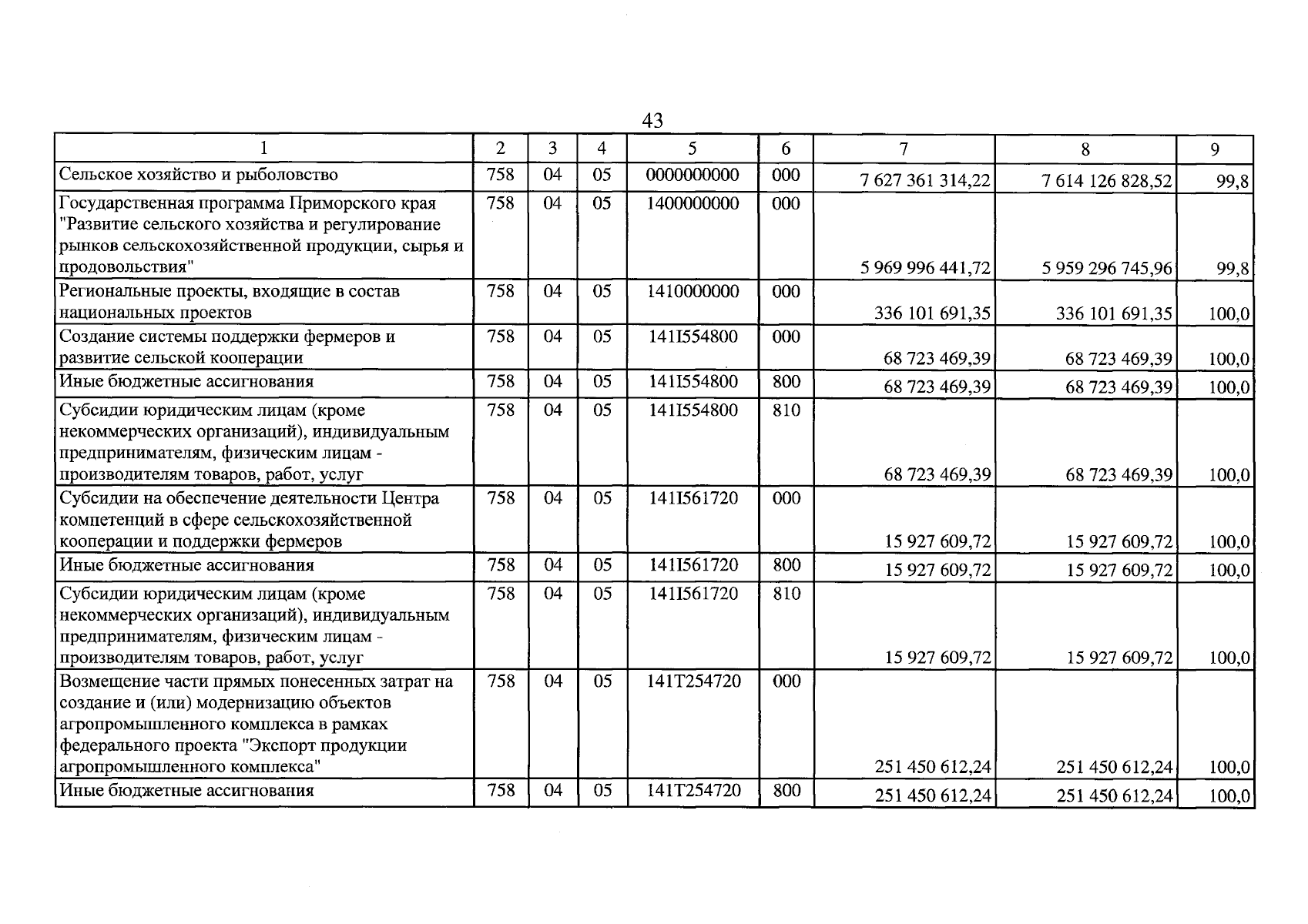 43

| 1 | 2 | 3 | 4 | 5 | 6 | 7 | 8 | 9 |
|---|---|---|---|---|---|---|---|---|
| Сельское хозяйство и рыболовство | 758 | 04 | 05 | 0000000000 | 000 | 7 627 361 314,22 | 7 614 126 828,52 | 99,8 |
| Государственная программа Приморского края "Развитие сельского хозяйства и регулирование рынков сельскохозяйственной продукции, сырья и продовольствия" | 758 | 04 | 05 | 1400000000 | 000 | 5 969 996 441,72 | 5 959 296 745,96 | 99,8 |
| Региональные проекты, входящие в состав национальных проектов | 758 | 04 | 05 | 1410000000 | 000 | 336 101 691,35 | 336 101 691,35 | 100,0 |
| Создание системы поддержки фермеров и развитие сельской кооперации | 758 | 04 | 05 | 141I554800 | 000 | 68 723 469,39 | 68 723 469,39 | 100,0 |
| Иные бюджетные ассигнования | 758 | 04 | 05 | 141I554800 | 800 | 68 723 469,39 | 68 723 469,39 | 100,0 |
| Субсидии юридическим лицам (кроме некоммерческих организаций), индивидуальным предпринимателям, физическим лицам - производителям товаров, работ, услуг | 758 | 04 | 05 | 141I554800 | 810 | 68 723 469,39 | 68 723 469,39 | 100,0 |
| Субсидии на обеспечение деятельности Центра компетенций в сфере сельскохозяйственной кооперации и поддержки фермеров | 758 | 04 | 05 | 141I561720 | 000 | 15 927 609,72 | 15 927 609,72 | 100,0 |
| Иные бюджетные ассигнования | 758 | 04 | 05 | 141I561720 | 800 | 15 927 609,72 | 15 927 609,72 | 100,0 |
| Субсидии юридическим лицам (кроме некоммерческих организаций), индивидуальным предпринимателям, физическим лицам - производителям товаров, работ, услуг | 758 | 04 | 05 | 141I561720 | 810 | 15 927 609,72 | 15 927 609,72 | 100,0 |
| Возмещение части прямых понесенных затрат на создание и (или) модернизацию объектов агропромышленного комплекса в рамках федерального проекта "Экспорт продукции агропромышленного комплекса" | 758 | 04 | 05 | 141T254720 | 000 | 251 450 612,24 | 251 450 612,24 | 100,0 |
| Иные бюджетные ассигнования | 758 | 04 | 05 | 141T254720 | 800 | 251 450 612,24 | 251 450 612,24 | 100,0 |